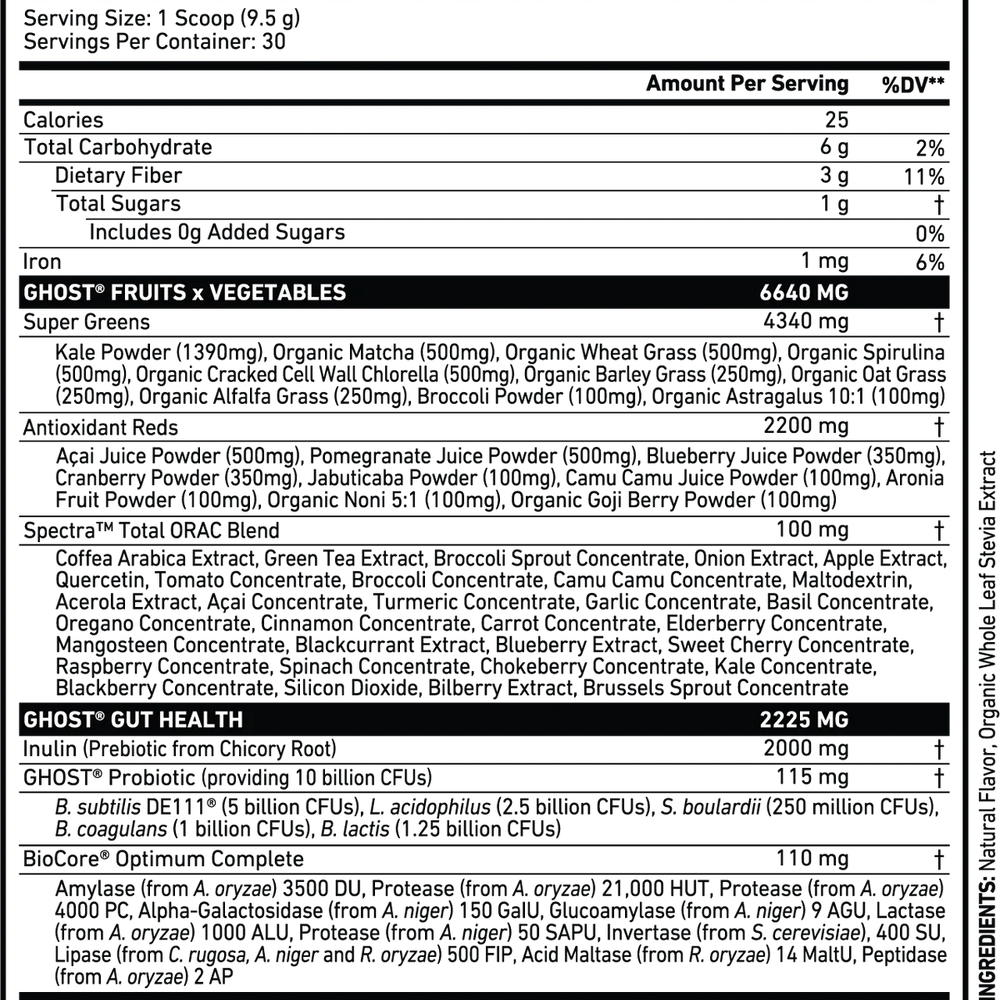 Serving Size: 1 Scoop (9.5 g)
Servings Per Container: 30

| | Amount Per Serving | %DV** |
|---|---|---|
| Calories | 25 | |
| Total Carbohydrate | 6 g | 2% |
| Dietary Fiber | 3 g | 11% |
| Total Sugars | 1 g | † |
| Includes 0g Added Sugars | | 0% |
| Iron | 1 mg | 6% |
| GHOST® FRUITS x VEGETABLES | 6640 MG | |
| Super Greens | 4340 mg | † |
| Kale Powder (1390mg), Organic Matcha (500mg), Organic Wheat Grass (500mg), Organic Spirulina (500mg), Organic Cracked Cell Wall Chlorella (500mg), Organic Barley Grass (250mg), Organic Oat Grass (250mg), Organic Alfalfa Grass (250mg), Broccoli Powder (100mg), Organic Astragalus 10:1 (100mg) | | |
| Antioxidant Reds | 2200 mg | † |
| Açai Juice Powder (500mg), Pomegranate Juice Powder (500mg), Blueberry Juice Powder (350mg), Cranberry Powder (350mg), Jabuticaba Powder (100mg), Camu Camu Juice Powder (100mg), Aronia Fruit Powder (100mg), Organic Noni 5:1 (100mg), Organic Goji Berry Powder (100mg) | | |
| Spectra™ Total ORAC Blend | 100 mg | † |
| Coffea Arabica Extract, Green Tea Extract, Broccoli Sprout Concentrate, Onion Extract, Apple Extract, Quercetin, Tomato Concentrate, Broccoli Concentrate, Camu Camu Concentrate, Maltodextrin, Acerola Extract, Açai Concentrate, Turmeric Concentrate, Garlic Concentrate, Basil Concentrate, Oregano Concentrate, Cinnamon Concentrate, Carrot Concentrate, Elderberry Concentrate, Mangosteen Concentrate, Blackcurrant Extract, Blueberry Extract, Sweet Cherry Concentrate, Raspberry Concentrate, Spinach Concentrate, Chokeberry Concentrate, Kale Concentrate, Blackberry Concentrate, Silicon Dioxide, Bilberry Extract, Brussels Sprout Concentrate | | |
| GHOST® GUT HEALTH | 2225 MG | |
| Inulin (Prebiotic from Chicory Root) | 2000 mg | † |
| GHOST® Probiotic (providing 10 billion CFUs) | 115 mg | † |
| B. subtilis DE111® (5 billion CFUs), L. acidophilus (2.5 billion CFUs), S. boulardii (250 million CFUs), B. coagulans (1 billion CFUs), B. lactis (1.25 billion CFUs) | | |
| BioCore® Optimum Complete | 110 mg | † |
| Amylase (from A. oryzae) 3500 DU, Protease (from A. oryzae) 21,000 HUT, Protease (from A. oryzae) 4000 PC, Alpha-Galactosidase (from A. niger) 150 GalU, Glucoamylase (from A. niger) 9 AGU, Lactase (from A. oryzae) 1000 ALU, Protease (from A. niger) 50 SAPU, Invertase (from S. cerevisiae), 400 SU, Lipase (from C. rugosa, A. niger and R. oryzae) 500 FIP, Acid Maltase (from R. oryzae) 14 MaltU, Peptidase (from A. oryzae) 2 AP | | |

INGREDIENTS: Natural Flavor, Organic Whole Leaf Stevia Extract